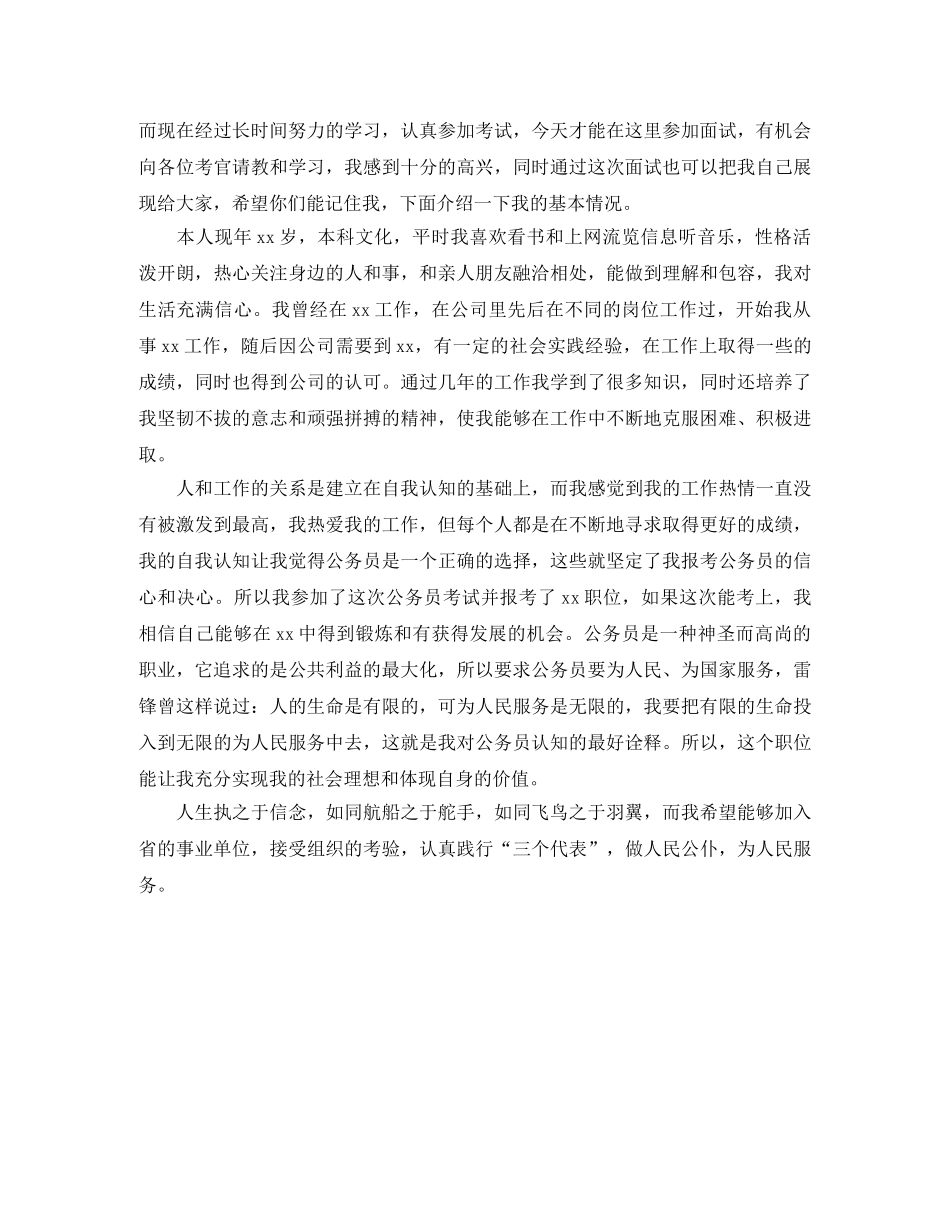 而现在经过长时间努力的学习，认真参加考试，今天才能在这里参加面试，有机会向各位考官请教和学习，我感到十分的高兴，同时通过这次面试也可以把我自己展现给大家，希望你们能记住我，下面介绍一下我的基本情况。

本人现年 xx 岁，本科文化，平时我喜欢看书和上网流览信息听音乐，性格活泼开朗，热心关注身边的人和事，和亲人朋友融洽相处，能做到理解和包容，我对生活充满信心。我曾经在 xx 工作，在公司里先后在不同的岗位工作过，开始我从事 xx 工作，随后因公司需要到 xx，有一定的社会实践经验，在工作上取得一些的成绩，同时也得到公司的认可。通过几年的工作我学到了很多知识，同时还培养了我坚韧不拔的意志和顽强拼搏的精神，使我能够在工作中不断地克服困难、积极进取。

人和工作的关系是建立在自我认知的基础上，而我感觉到我的工作热情一直没有被激发到最高，我热爱我的工作，但每个人都是在不断地寻求取得更好的成绩，我的自我认知让我觉得公务员是一个正确的选择，这些就坚定了我报考公务员的信心和决心。所以我参加了这次公务员考试并报考了 xx 职位，如果这次能考上，我相信自己能够在 xx 中得到锻炼和有获得发展的机会。公务员是一种神圣而高尚的职业，它追求的是公共利益的最大化，所以要求公务员要为人民、为国家服务，雷锋曾这样说过：人的生命是有限的，可为人民服务是无限的，我要把有限的生命投入到无限的为人民服务中去，这就是我对公务员认知的最好诠释。所以，这个职位能让我充分实现我的社会理想和体现自身的价值。

人生执之于信念，如同航船之于舵手，如同飞鸟之于羽翼，而我希望能够加入省的事业单位，接受组织的考验，认真践行“三个代表”，做人民公仆，为人民服务。